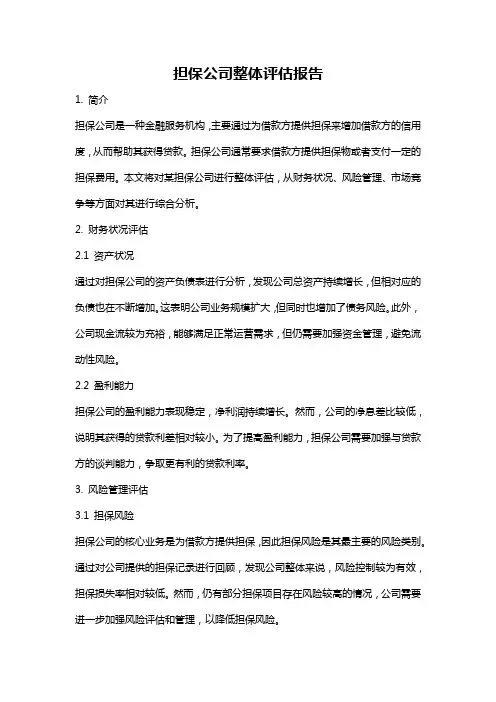 担保公司整体评估报告

1. 简介

担保公司是一种金融服务机构，主要通过为借款方提供担保来增加借款方的信用度，从而帮助其获得贷款。担保公司通常要求借款方提供担保物或者支付一定的担保费用。本文将对某担保公司进行整体评估，从财务状况、风险管理、市场竞争等方面对其进行综合分析。

2. 财务状况评估

2.1 资产状况

通过对担保公司的资产负债表进行分析，发现公司总资产持续增长，但相对应的负债也在不断增加。这表明公司业务规模扩大，但同时也增加了债务风险。此外，公司现金流较为充裕，能够满足正常运营需求，但仍需要加强资金管理，避免流动性风险。

2.2 盈利能力

担保公司的盈利能力表现稳定，净利润持续增长。然而，公司的净息差比较低，说明其获得的贷款利差相对较小。为了提高盈利能力，担保公司需要加强与贷款方的谈判能力，争取更有利的贷款利率。

3. 风险管理评估

3.1 担保风险

担保公司的核心业务是为借款方提供担保，因此担保风险是其最主要的风险类别。通过对公司提供的担保记录进行回顾，发现公司整体来说，风险控制较为有效，担保损失率相对较低。然而，仍有部分担保项目存在风险较高的情况，公司需要进一步加强风险评估和管理，以降低担保风险。